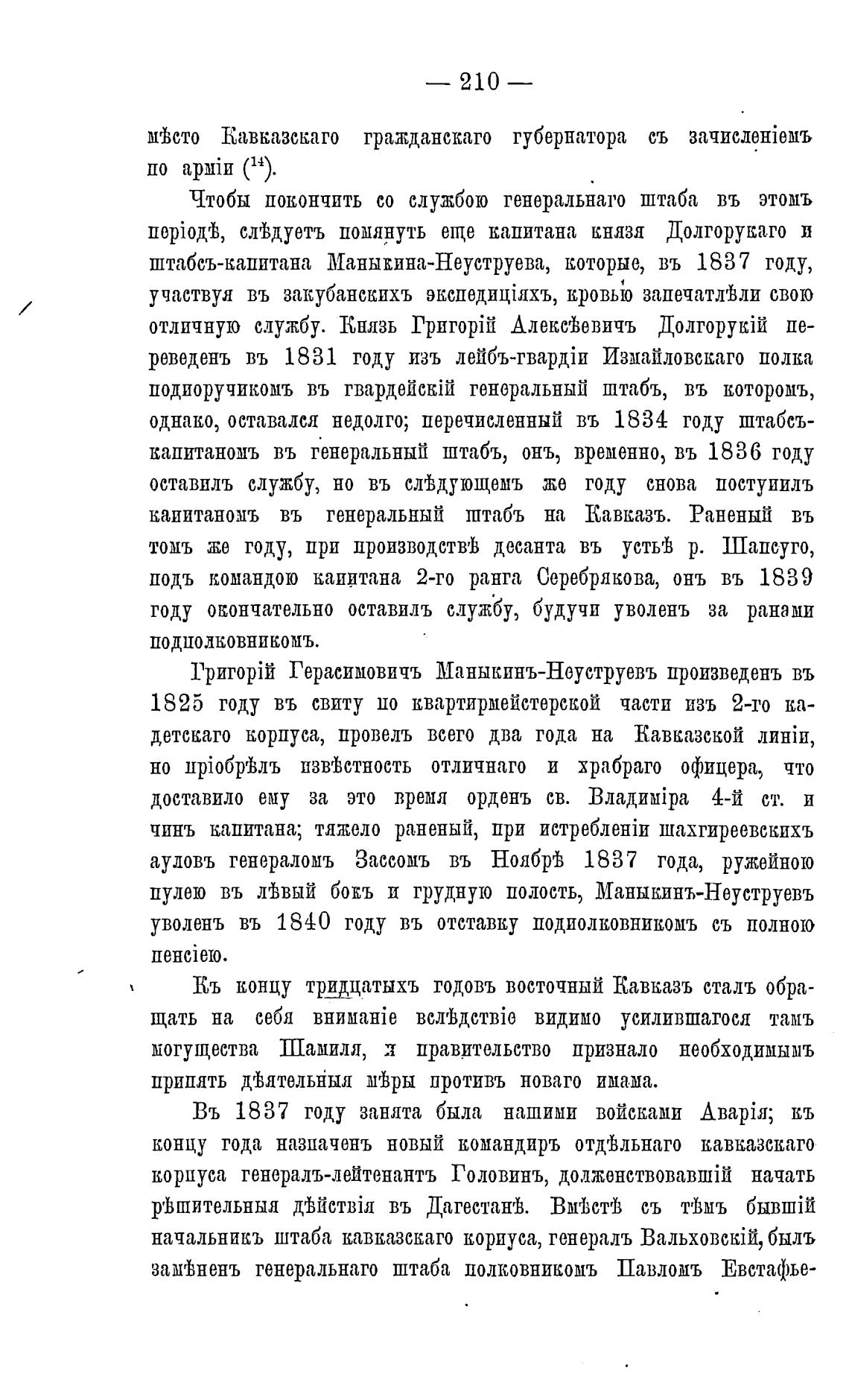 — 210 —

мѣсто Кавказскаго гражданскаго губернатора съ зачисленіемъ по арміи ($^{14}$).

Чтобы покончить со службою генеральнаго штаба въ этомъ періодѣ, слѣдуетъ помянуть еще капитана князя Долгорукаго и штабсъ-капитана Маныкина-Неуструева, которые, въ 1837 году, участвуя въ закубанскихъ экспедиціяхъ, кровью запечатлѣли свою отличную службу. Князь Григорій Алексѣевичъ Долгорукій переведенъ въ 1831 году изъ лейбъ-гвардіи Измайловскаго полка подпоручикомъ въ гвардейскій генеральный штабъ, въ которомъ, однако, оставался недолго; перечисленный въ 1834 году штабсъ-капитаномъ въ генеральный штабъ, онъ, временно, въ 1836 году оставилъ службу, но въ слѣдующемъ же году снова поступилъ капитаномъ въ генеральный штабъ на Кавказъ. Раненый въ томъ же году, при производствѣ десанта въ устьѣ р. Шапсуго, подъ командою капитана 2-го ранга Серебрякова, онъ въ 1839 году окончательно оставилъ службу, будучи уволенъ за ранами подполковникомъ.

Григорій Герасимовичъ Маныкинъ-Неуструевъ произведенъ въ 1825 году въ свиту по квартирмейстерской части изъ 2-го кадетскаго корпуса, провелъ всего два года на Кавказской линіи, но пріобрѣлъ извѣстность отличнаго и храбраго офицера, что доставило ему за это время орденъ св. Владиміра 4-й ст. и чинъ капитана; тяжело раненый, при истребленіи шахгиреевскихъ ауловъ генераломъ Зассомъ въ Ноябрѣ 1837 года, ружейною пулею въ лѣвый бокъ и грудную полость, Маныкинъ-Неуструевъ уволенъ въ 1840 году въ отставку подполковникомъ съ полною пенсіею.

Къ концу тридцатыхъ годовъ восточный Кавказъ сталъ обращать на себя вниманіе вслѣдствіе видимо усилившагося тамъ могущества Шамиля, и правительство признало необходимымъ принять дѣятельныя мѣры противъ новаго имама.

Въ 1837 году занята была нашими войсками Аварія; къ концу года назначенъ новый командиръ отдѣльнаго кавказскаго корпуса генералъ-лейтенантъ Головинъ, долженствовавшій начать рѣшительныя дѣйствія въ Дагестанѣ. Вмѣстѣ съ тѣмъ бывшій начальникъ штаба кавказскаго корпуса, генералъ Вальховскій, былъ замѣненъ генеральнаго штаба полковникомъ Павломъ Евстафье-